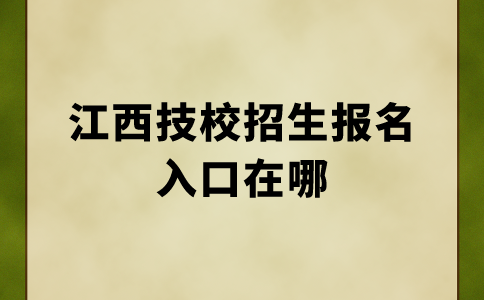 江西技校招生报名入口在哪